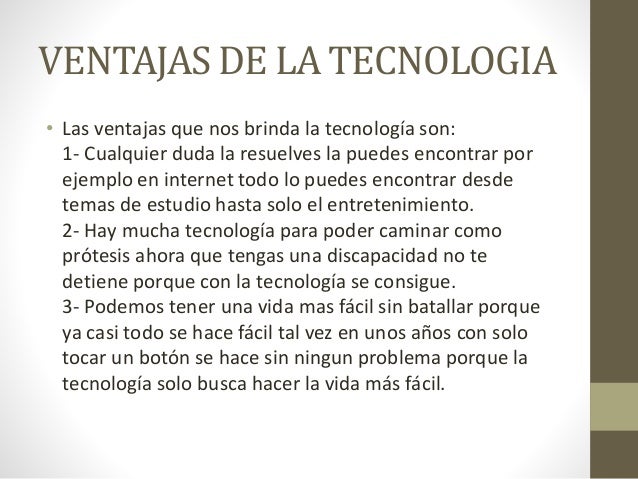 VENTAJAS DE LA TECNOLOGIA

• Las ventajas que nos brinda la tecnología son:
1- Cualquier duda la resuelves la puedes encontrar por ejemplo en internet todo lo puedes encontrar desde temas de estudio hasta solo el entretenimiento.
2- Hay mucha tecnología para poder caminar como prótesis ahora que tengas una discapacidad no te detiene porque con la tecnología se consigue.
3- Podemos tener una vida mas fácil sin batallar porque ya casi todo se hace fácil tal vez en unos años con solo tocar un botón se hace sin ningun problema porque la tecnología solo busca hacer la vida más fácil.